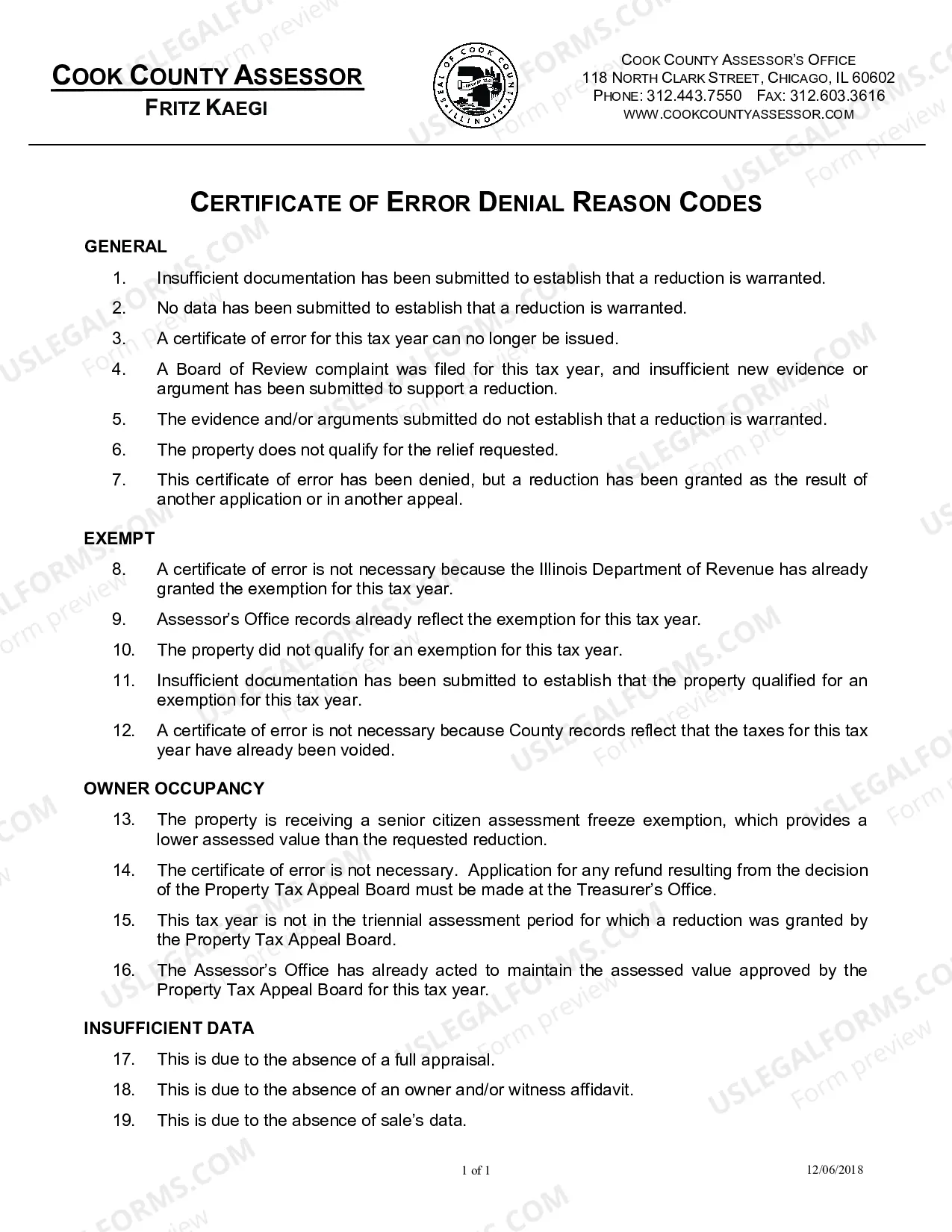 COOK COUNTY ASSESSOR
FRITZ KAEGI

SEAL OF COOK COUNTY ILLINOIS

COOK COUNTY ASSESSOR'S OFFICE
118 NORTH CLARK STREET, CHICAGO, IL 60602
PHONE: 312.443.7550 FAX: 312.603.3616
WWW.COOKCOUNTYASSESSOR.COM

CERTIFICATE OF ERROR DENIAL REASON CODES

GENERAL

1. Insufficient documentation has been submitted to establish that a reduction is warranted.

2. No data has been submitted to establish that a reduction is warranted.

3. A certificate of error for this tax year can no longer be issued.

4. A Board of Review complaint was filed for this tax year, and insufficient new evidence or argument has been submitted to support a reduction.

5. The evidence and/or arguments submitted do not establish that a reduction is warranted.

6. The property does not qualify for the relief requested.

7. This certificate of error has been denied, but a reduction has been granted as the result of another application or in another appeal.

EXEMPT

8. A certificate of error is not necessary because the Illinois Department of Revenue has already granted the exemption for this tax year.

9. Assessor's Office records already reflect the exemption for this tax year.

10. The property did not qualify for an exemption for this tax year.

11. Insufficient documentation has been submitted to establish that the property qualified for an exemption for this tax year.

12. A certificate of error is not necessary because County records reflect that the taxes for this tax year have already been voided.

OWNER OCCUPANCY

13. The property is receiving a senior citizen assessment freeze exemption, which provides a lower assessed value than the requested reduction.

14. The certificate of error is not necessary. Application for any refund resulting from the decision of the Property Tax Appeal Board must be made at the Treasurer's Office.

15. This tax year is not in the triennial assessment period for which a reduction was granted by the Property Tax Appeal Board.

16. The Assessor's Office has already acted to maintain the assessed value approved by the Property Tax Appeal Board for this tax year.

INSUFFICIENT DATA

17. This is due to the absence of a full appraisal.

18. This is due to the absence of an owner and/or witness affidavit.

19. This is due to the absence of sale's data.

1 of 1 12/06/2018

USLEGALFORMS.COM Form preview